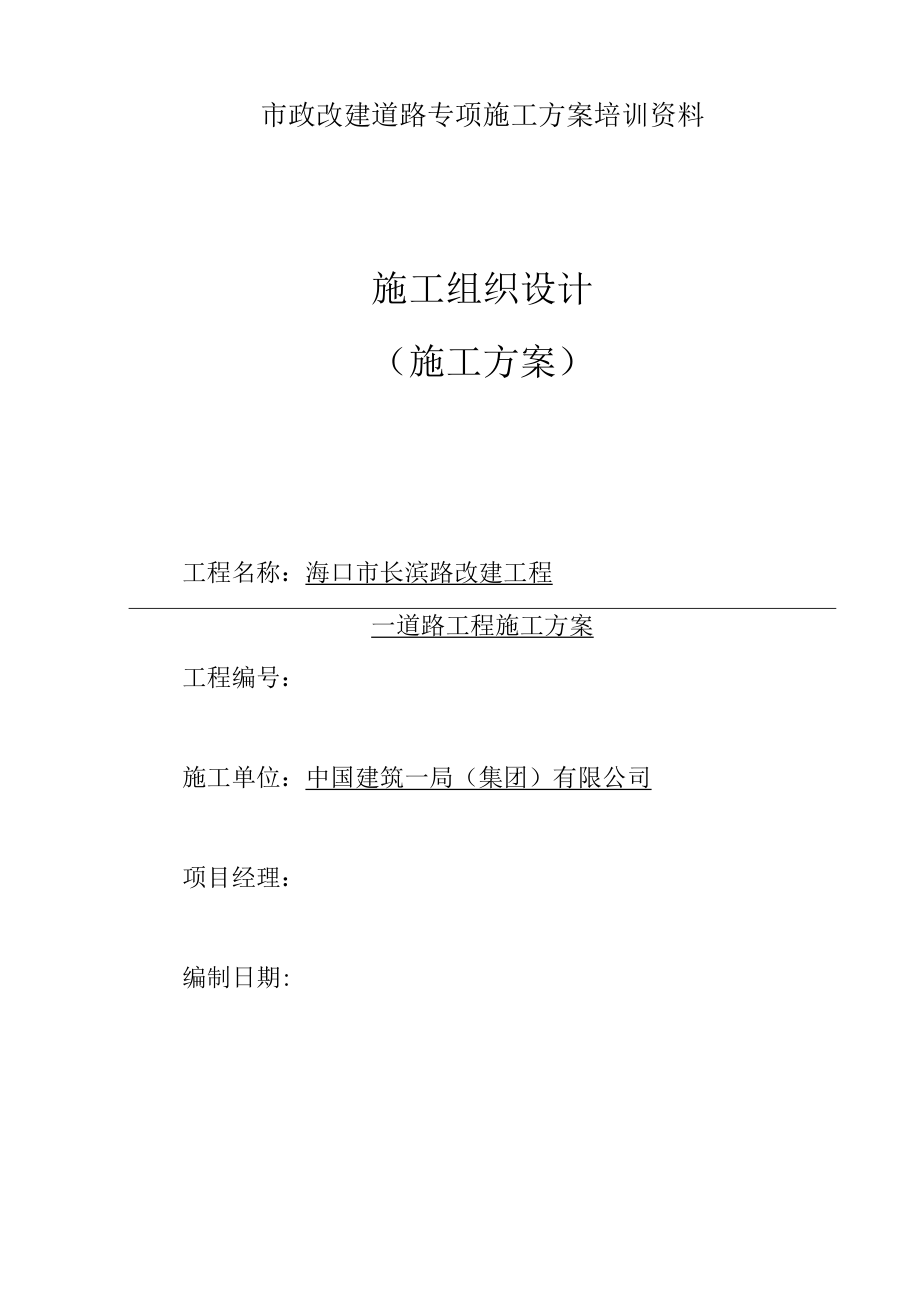 市政改建道路专项施工方案培训资料

施工组织设计

（施工方案）

工程名称：海口市长滨路改建工程

一道路工程施工方案

工程编号：

施工单位：中国建筑一局（集团）有限公司

项目经理：

编制日期: